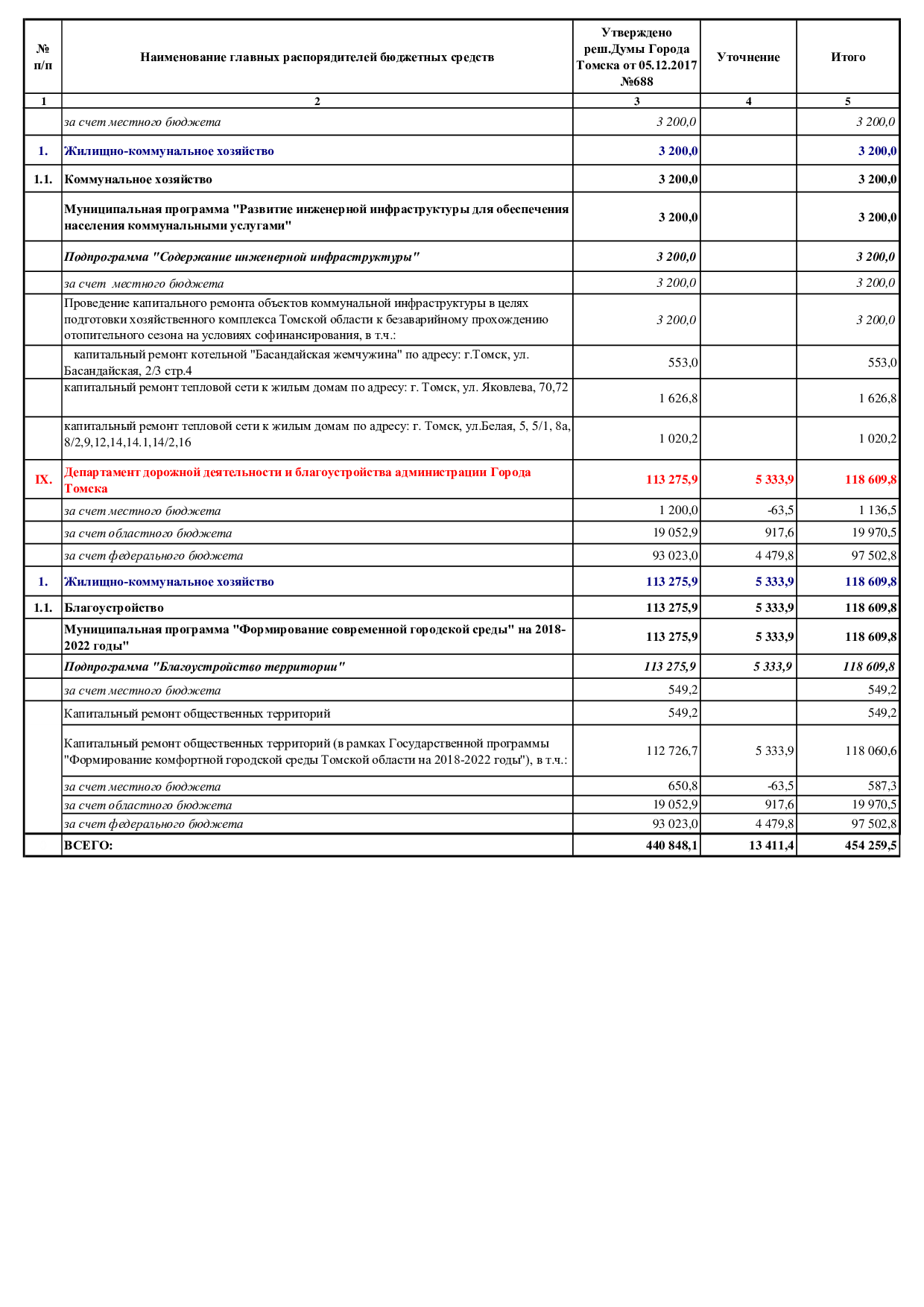 | № п/п | Наименование главных распорядителей бюджетных средств | Утверждено реш.Думы Города Томска от 05.12.2017 №688 | Уточнение | Итого |
|---|---|---|---|---|
| 1 | 2 | 3 | 4 | 5 |
| | за счет местного бюджета | 3 200,0 | | 3 200,0 |
| 1. | Жилищно-коммунальное хозяйство | 3 200,0 | | 3 200,0 |
| 1.1. | Коммунальное хозяйство | 3 200,0 | | 3 200,0 |
| | Муниципальная программа "Развитие инженерной инфраструктуры для обеспечения населения коммунальными услугами" | 3 200,0 | | 3 200,0 |
| | Подпрограмма "Содержание инженерной инфраструктуры" | 3 200,0 | | 3 200,0 |
| | за счет местного бюджета | 3 200,0 | | 3 200,0 |
| | Проведение капитального ремонта объектов коммунальной инфраструктуры в целях подготовки хозяйственного комплекса Томской области к безаварийному прохождению отопительного сезона на условиях софинансирования, в т.ч.: | 3 200,0 | | 3 200,0 |
| | капитальный ремонт котельной "Басандайская жемчужина" по адресу: г.Томск, ул. Басандайская, 2/3 стр.4 | 553,0 | | 553,0 |
| | капитальный ремонт тепловой сети к жилым домам по адресу: г. Томск, ул. Яковлева, 70,72 | 1 626,8 | | 1 626,8 |
| | капитальный ремонт тепловой сети к жилым домам по адресу: г. Томск, ул.Белая, 5, 5/1, 8а, 8/2,9,12,14,14.1,14/2,16 | 1 020,2 | | 1 020,2 |
| IX. | Департамент дорожной деятельности и благоустройства администрации Города Томска | 113 275,9 | 5 333,9 | 118 609,8 |
| | за счет местного бюджета | 1 200,0 | -63,5 | 1 136,5 |
| | за счет областного бюджета | 19 052,9 | 917,6 | 19 970,5 |
| | за счет федерального бюджета | 93 023,0 | 4 479,8 | 97 502,8 |
| 1. | Жилищно-коммунальное хозяйство | 113 275,9 | 5 333,9 | 118 609,8 |
| 1.1. | Благоустройство | 113 275,9 | 5 333,9 | 118 609,8 |
| | Муниципальная программа "Формирование современной городской среды" на 2018-2022 годы" | 113 275,9 | 5 333,9 | 118 609,8 |
| | Подпрограмма "Благоустройство территории" | 113 275,9 | 5 333,9 | 118 609,8 |
| | за счет местного бюджета | 549,2 | | 549,2 |
| | Капитальный ремонт общественных территорий | 549,2 | | 549,2 |
| | Капитальный ремонт общественных территорий (в рамках Государственной программы "Формирование комфортной городской среды Томской области на 2018-2022 годы"), в т.ч.: | 112 726,7 | 5 333,9 | 118 060,6 |
| | за счет местного бюджета | 650,8 | -63,5 | 587,3 |
| | за счет областного бюджета | 19 052,9 | 917,6 | 19 970,5 |
| | за счет федерального бюджета | 93 023,0 | 4 479,8 | 97 502,8 |
| | ВСЕГО: | 440 848,1 | 13 411,4 | 454 259,5 |